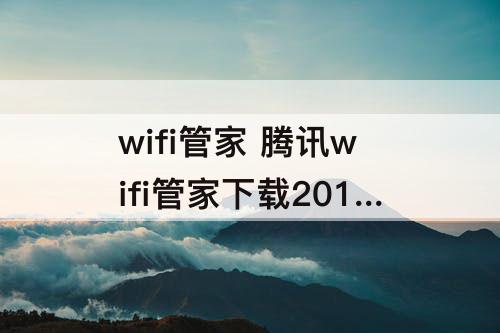 wifi管家 腾讯wifi管家下载201...